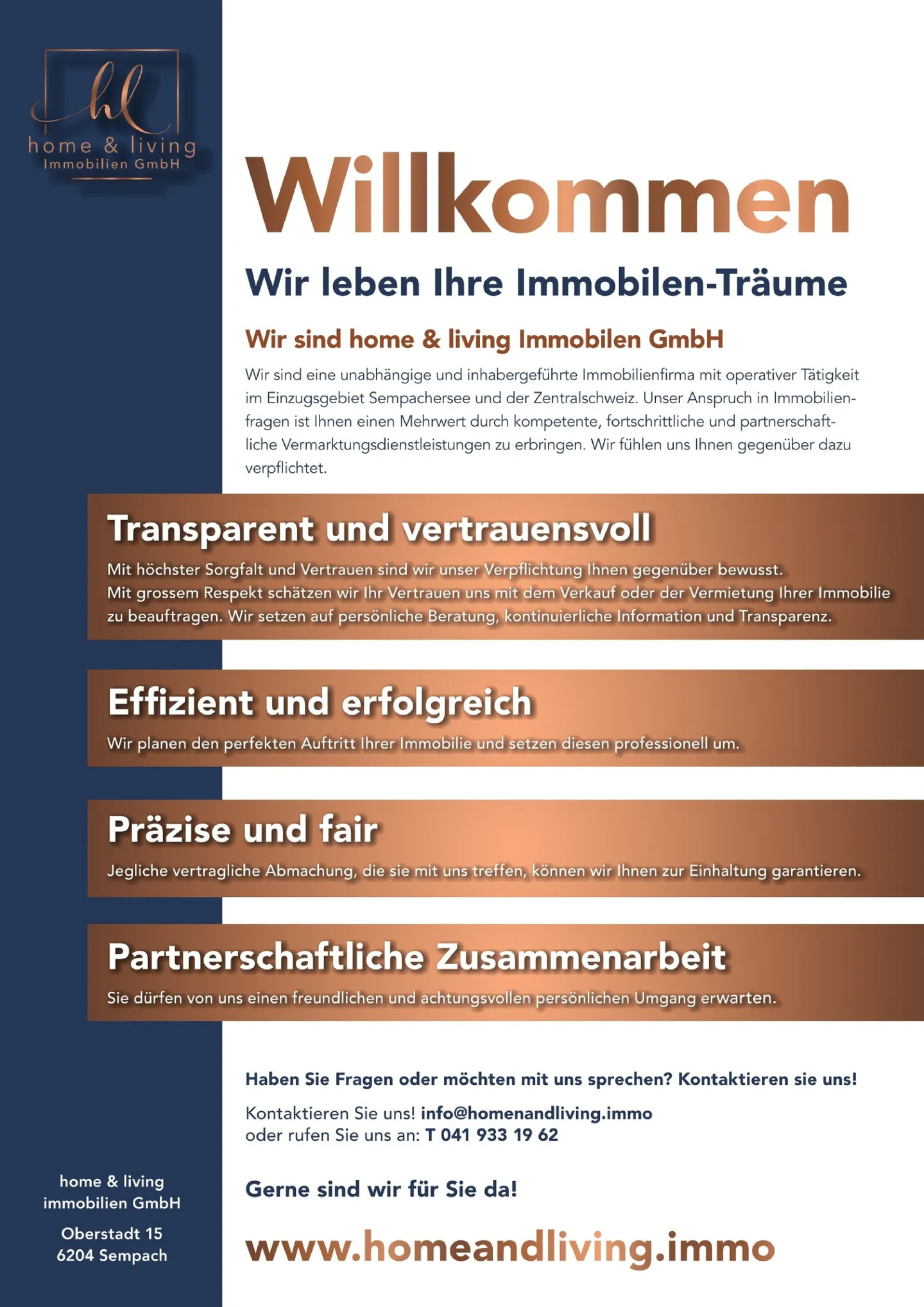 hl
home & living
Immobilien GmbH

Willkommen

Wir leben Ihre Immobilen-Träume

Wir sind home & living Immobilen GmbH

Wir sind eine unabhängige und inhabergeführte Immobilienfirma mit operativer Tätigkeit im Einzugsgebiet Sempachersee und der Zentralschweiz. Unser Anspruch in Immobilienfragen ist Ihnen einen Mehrwert durch kompetente, fortschrittliche und partnerschaftliche Vermarktungsdienstleistungen zu erbringen. Wir fühlen uns Ihnen gegenüber dazu verpflichtet.

Transparent und vertrauensvoll

Mit höchster Sorgfalt und Vertrauen sind wir unser Verpflichtung Ihnen gegenüber bewusst. Mit grossem Respekt schätzen wir Ihr Vertrauen uns mit dem Verkauf oder der Vermietung Ihrer Immobilie zu beauftragen. Wir setzen auf persönliche Beratung, kontinuierliche Information und Transparenz.

Effizient und erfolgreich

Wir planen den perfekten Auftritt Ihrer Immobilie und setzen diesen professionell um.

Präzise und fair

Jegliche vertragliche Abmachung, die sie mit uns treffen, können wir Ihnen zur Einhaltung garantieren.

Partnerschaftliche Zusammenarbeit

Sie dürfen von uns einen freundlichen und achtungsvollen persönlichen Umgang erwarten.

Haben Sie Fragen oder möchten mit uns sprechen? Kontaktieren sie uns!

Kontaktieren Sie uns! info@homenandliving.immo
oder rufen Sie uns an: T 041 933 19 62

Gerne sind wir für Sie da!

www.homeandliving.immo

home & living
immobilien GmbH

Oberstadt 15
6204 Sempach